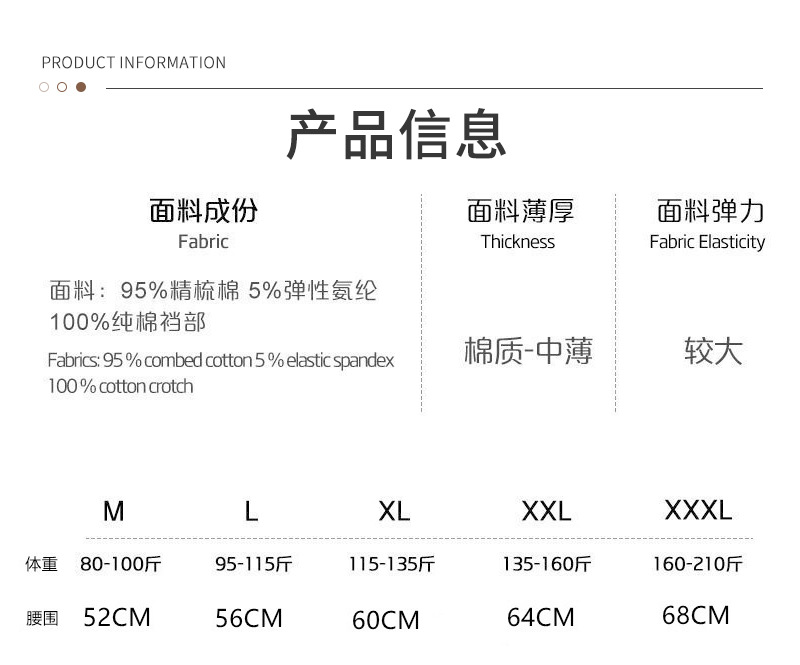 PRODUCT INFORMATION

产品信息

面料成份
Fabric

面料：95%精梳棉 5%弹性氨纶
100%纯棉裆部

Fabrics: 95 % combed cotton 5 % elastic spandex
100 % cotton crotch

面料薄厚
Thickness

棉质-中薄

面料弹力
Fabric Elasticity

较大

|  | M | L | XL | XXL | XXXL |
|---|---|---|---|---|---|
| 体重 | 80-100斤 | 95-115斤 | 115-135斤 | 135-160斤 | 160-210斤 |
| 腰围 | 52CM | 56CM | 60CM | 64CM | 68CM |